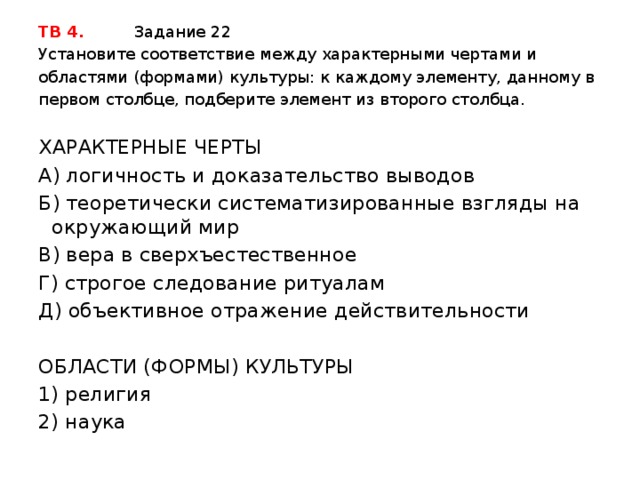 ТВ 4. Задание 22
Установите соответствие между характерными чертами и областями (формами) культуры: к каждому элементу, данному в первом столбце, подберите элемент из второго столбца.

ХАРАКТЕРНЫЕ ЧЕРТЫ
А) логичность и доказательство выводов
Б) теоретически систематизированные взгляды на окружающий мир
В) вера в сверхъестественное
Г) строгое следование ритуалам
Д) объективное отражение действительности

ОБЛАСТИ (ФОРМЫ) КУЛЬТУРЫ
1) религия
2) наука